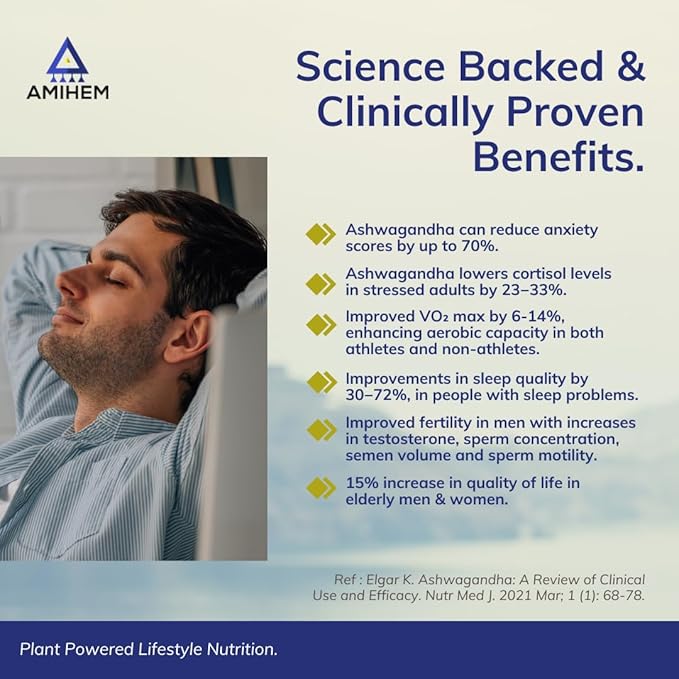 AMIHEM

Science Backed & Clinically Proven Benefits.

Ashwagandha can reduce anxiety scores by up to 70%.

Ashwagandha lowers cortisol levels in stressed adults by 23–33%.

Improved $VO_2$ max by 6-14%, enhancing aerobic capacity in both athletes and non-athletes.

Improvements in sleep quality by 30–72%, in people with sleep problems.

Improved fertility in men with increases in testosterone, sperm concentration, semen volume and sperm motility.

15% increase in quality of life in elderly men & women.

Ref : Elgar K. Ashwagandha: A Review of Clinical Use and Efficacy. Nutr Med J. 2021 Mar; 1 (1): 68-78.

Plant Powered Lifestyle Nutrition.